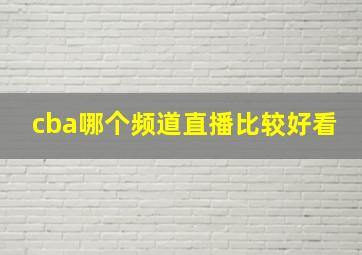 cba哪个频道直播比较好看